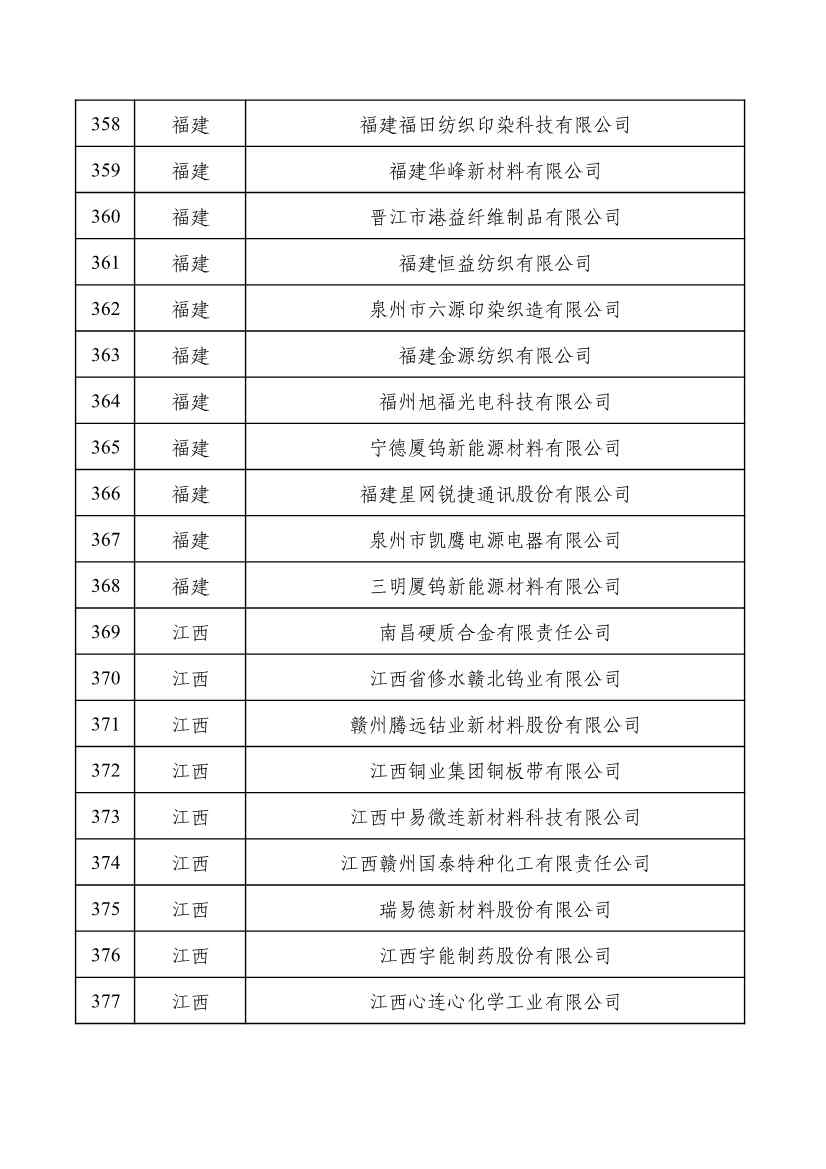 | 358 | 福建 | 福建福田纺织印染科技有限公司 |
|---|---|---|
| 359 | 福建 | 福建华峰新材料有限公司 |
| 360 | 福建 | 晋江市港益纤维制品有限公司 |
| 361 | 福建 | 福建恒益纺织有限公司 |
| 362 | 福建 | 泉州市六源印染织造有限公司 |
| 363 | 福建 | 福建金源纺织有限公司 |
| 364 | 福建 | 福州旭福光电科技有限公司 |
| 365 | 福建 | 宁德厦钨新能源材料有限公司 |
| 366 | 福建 | 福建星网锐捷通讯股份有限公司 |
| 367 | 福建 | 泉州市凯鹰电源电器有限公司 |
| 368 | 福建 | 三明厦钨新能源材料有限公司 |
| 369 | 江西 | 南昌硬质合金有限责任公司 |
| 370 | 江西 | 江西省修水赣北钨业有限公司 |
| 371 | 江西 | 赣州腾远钴业新材料股份有限公司 |
| 372 | 江西 | 江西铜业集团铜板带有限公司 |
| 373 | 江西 | 江西中易微连新材料科技有限公司 |
| 374 | 江西 | 江西赣州国泰特种化工有限责任公司 |
| 375 | 江西 | 瑞易德新材料股份有限公司 |
| 376 | 江西 | 江西宇能制药股份有限公司 |
| 377 | 江西 | 江西心连心化学工业有限公司 |